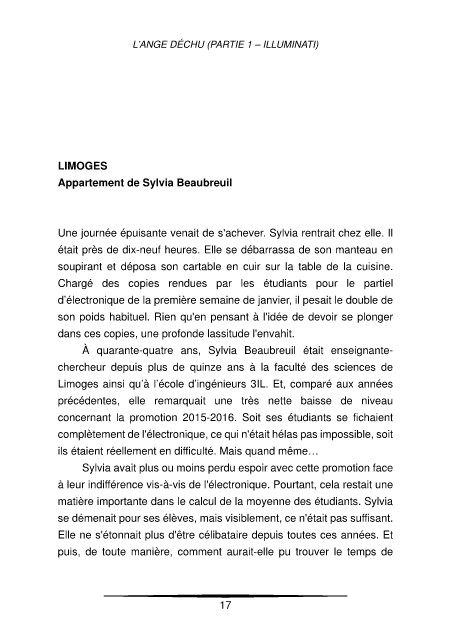 L'ANGE DÉCHU (PARTIE 1 – ILLUMINATI)

LIMOGES
Appartement de Sylvia Beaubreuil

Une journée épuisante venait de s'achever. Sylvia rentrait chez elle. Il était près de dix-neuf heures. Elle se débarrassa de son manteau en soupirant et déposa son cartable en cuir sur la table de la cuisine. Chargé des copies rendues par les étudiants pour le partiel d'électronique de la première semaine de janvier, il pesait le double de son poids habituel. Rien qu'en pensant à l'idée de devoir se plonger dans ces copies, une profonde lassitude l'envahit.

À quarante-quatre ans, Sylvia Beaubreuil était enseignante-chercheur depuis plus de quinze ans à la faculté des sciences de Limoges ainsi qu'à l'école d'ingénieurs 3IL. Et, comparé aux années précédentes, elle remarquait une très nette baisse de niveau concernant la promotion 2015-2016. Soit ses étudiants se fichaient complètement de l'électronique, ce qui n'était hélas pas impossible, soit ils étaient réellement en difficulté. Mais quand même…

Sylvia avait plus ou moins perdu espoir avec cette promotion face à leur indifférence vis-à-vis de l'électronique. Pourtant, cela restait une matière importante dans le calcul de la moyenne des étudiants. Sylvia se démenait pour ses élèves, mais visiblement, ce n'était pas suffisant. Elle ne s'étonnait plus d'être célibataire depuis toutes ces années. Et puis, de toute manière, comment aurait-elle pu trouver le temps de

17